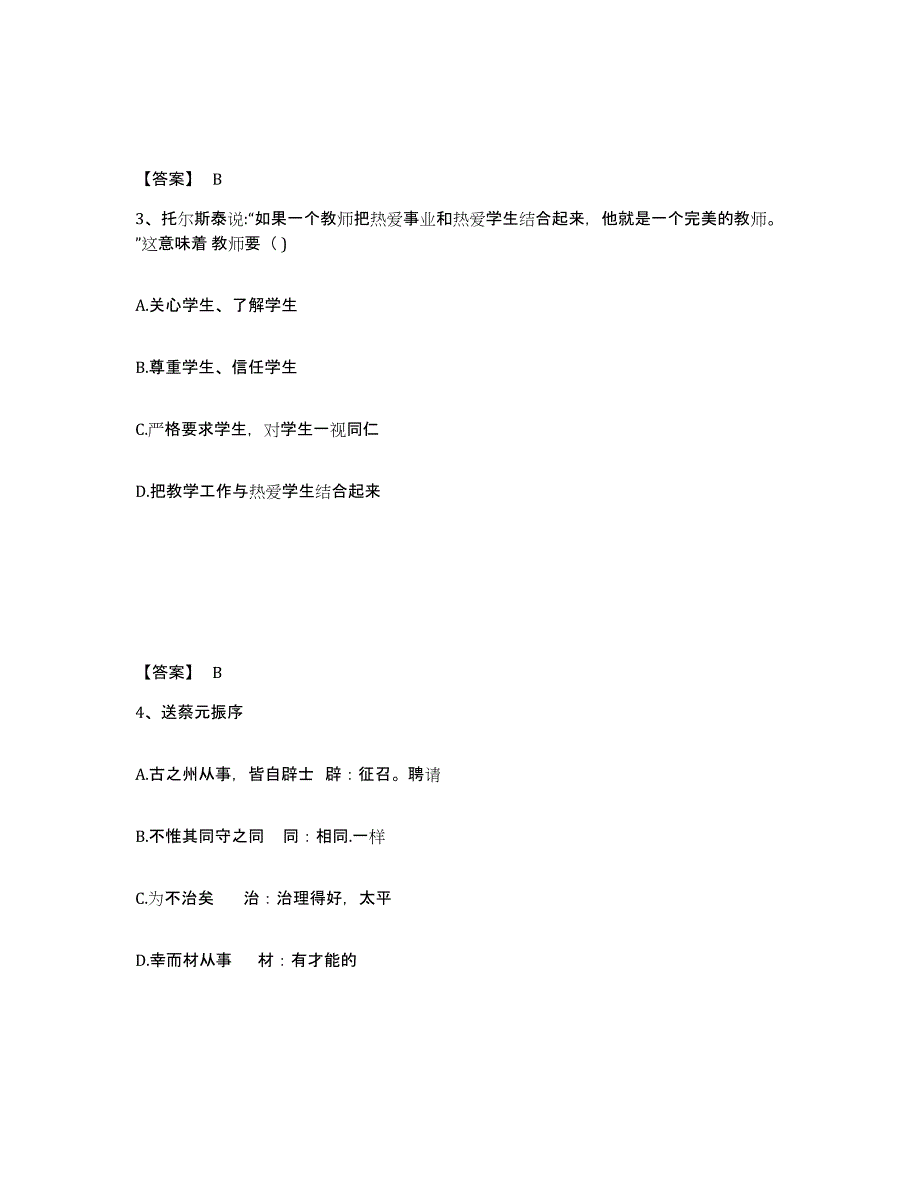 【答案】 B

3、托尔斯泰说:“如果一个教师把热爱事业和热爱学生结合起来，他就是一个完美的教师。”这意味着 教师要（ ）

A.关心学生、了解学生

B.尊重学生、信任学生

C.严格要求学生，对学生一视同仁

D.把教学工作与热爱学生结合起来

【答案】 B

4、送蔡元振序

A.古之州从事，皆自辟士 辟：征召。聘请

B.不惟其同守之同 同：相同.一样

C.为不治矣 治：治理得好，太平

D.幸而材从事 材：有才能的